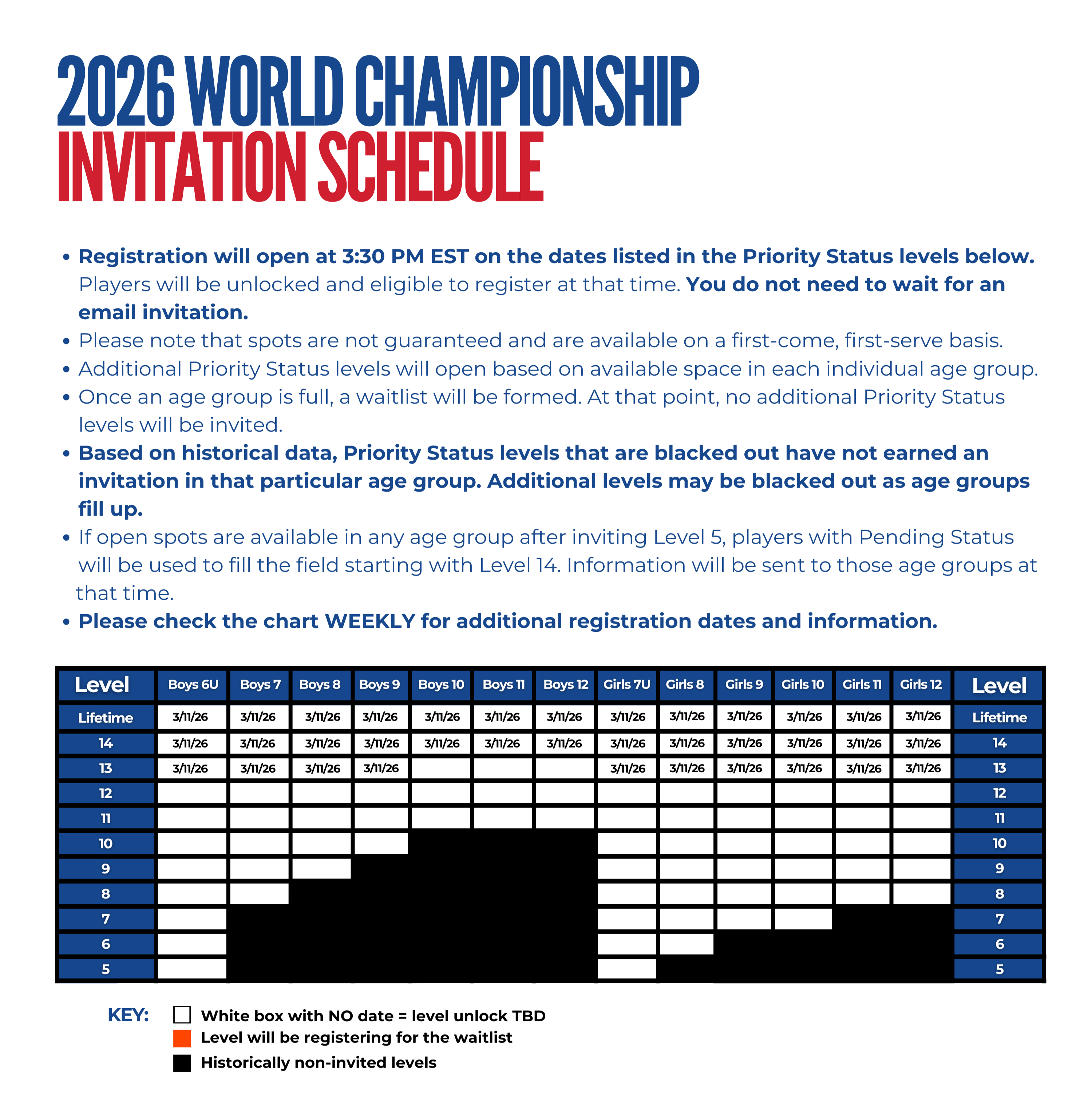 2026 WORLD CHAMPIONSHIP
INVITATION SCHEDULE

• Registration will open at 3:30 PM EST on the dates listed in the Priority Status levels below. Players will be unlocked and eligible to register at that time. You do not need to wait for an email invitation.
• Please note that spots are not guaranteed and are available on a first-come, first-serve basis.
• Additional Priority Status levels will open based on available space in each individual age group.
• Once an age group is full, a waitlist will be formed. At that point, no additional Priority Status levels will be invited.
• Based on historical data, Priority Status levels that are blacked out have not earned an invitation in that particular age group. Additional levels may be blacked out as age groups fill up.
• If open spots are available in any age group after inviting Level 5, players with Pending Status will be used to fill the field starting with Level 14. Information will be sent to those age groups at that time.
• Please check the chart WEEKLY for additional registration dates and information.

| Level | Boys 6U | Boys 7 | Boys 8 | Boys 9 | Boys 10 | Boys 11 | Boys 12 | Girls 7U | Girls 8 | Girls 9 | Girls 10 | Girls 11 | Girls 12 | Level |
|---|---|---|---|---|---|---|---|---|---|---|---|---|---|---|
| Lifetime | 3/11/26 | 3/11/26 | 3/11/26 | 3/11/26 | 3/11/26 | 3/11/26 | 3/11/26 | 3/11/26 | 3/11/26 | 3/11/26 | 3/11/26 | 3/11/26 | 3/11/26 | Lifetime |
| 14 | 3/11/26 | 3/11/26 | 3/11/26 | 3/11/26 | 3/11/26 | 3/11/26 | 3/11/26 | 3/11/26 | 3/11/26 | 3/11/26 | 3/11/26 | 3/11/26 | 3/11/26 | 14 |
| 13 | 3/11/26 | 3/11/26 | 3/11/26 | 3/11/26 | | | | 3/11/26 | 3/11/26 | 3/11/26 | 3/11/26 | 3/11/26 | 3/11/26 | 13 |
| 12 | | | | | | | | | | | | | | 12 |
| 11 | | | | | | | | | | | | | | 11 |
| 10 | | | | | | | | | | | | | | 10 |
| 9 | | | | | | | | | | | | | | 9 |
| 8 | | | | | | | | | | | | | | 8 |
| 7 | | | | | | | | | | | | | | 7 |
| 6 | | | | | | | | | | | | | | 6 |
| 5 | | | | | | | | | | | | | | 5 |

KEY: White box with NO date = level unlock TBD
Level will be registering for the waitlist
Historically non-invited levels